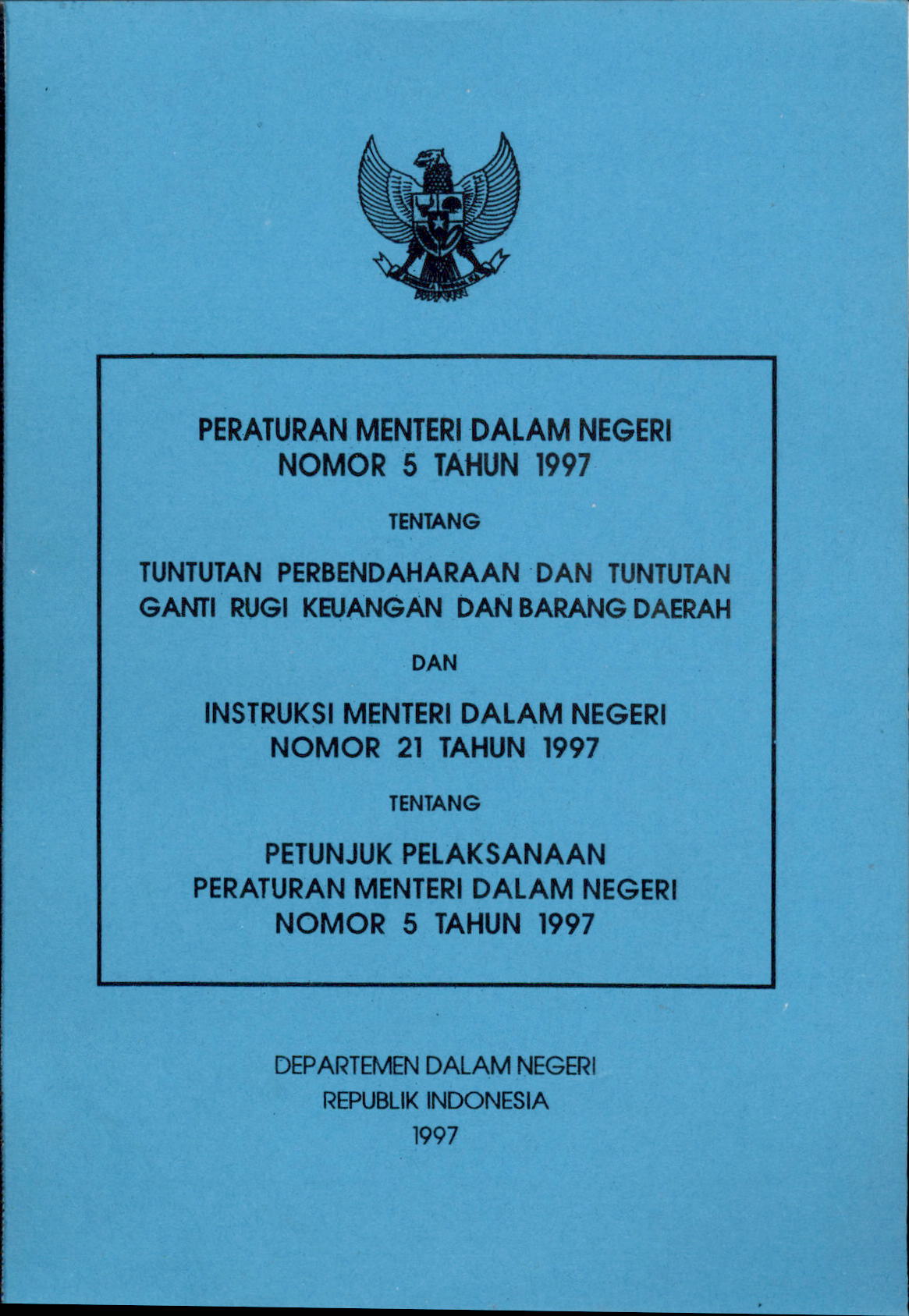 PERATURAN MENTERI DALAM NEGERI
NOMOR 5 TAHUN 1997

TENTANG

TUNTUTAN PERBENDAHARAAN DAN TUNTUTAN GANTI RUGI KEUANGAN DAN BARANG DAERAH

DAN

INSTRUKSI MENTERI DALAM NEGERI
NOMOR 21 TAHUN 1997

TENTANG

PETUNJUK PELAKSANAAN
PERATURAN MENTERI DALAM NEGERI
NOMOR 5 TAHUN 1997

DEPARTEMEN DALAM NEGERI
REPUBLIK INDONESIA
1997